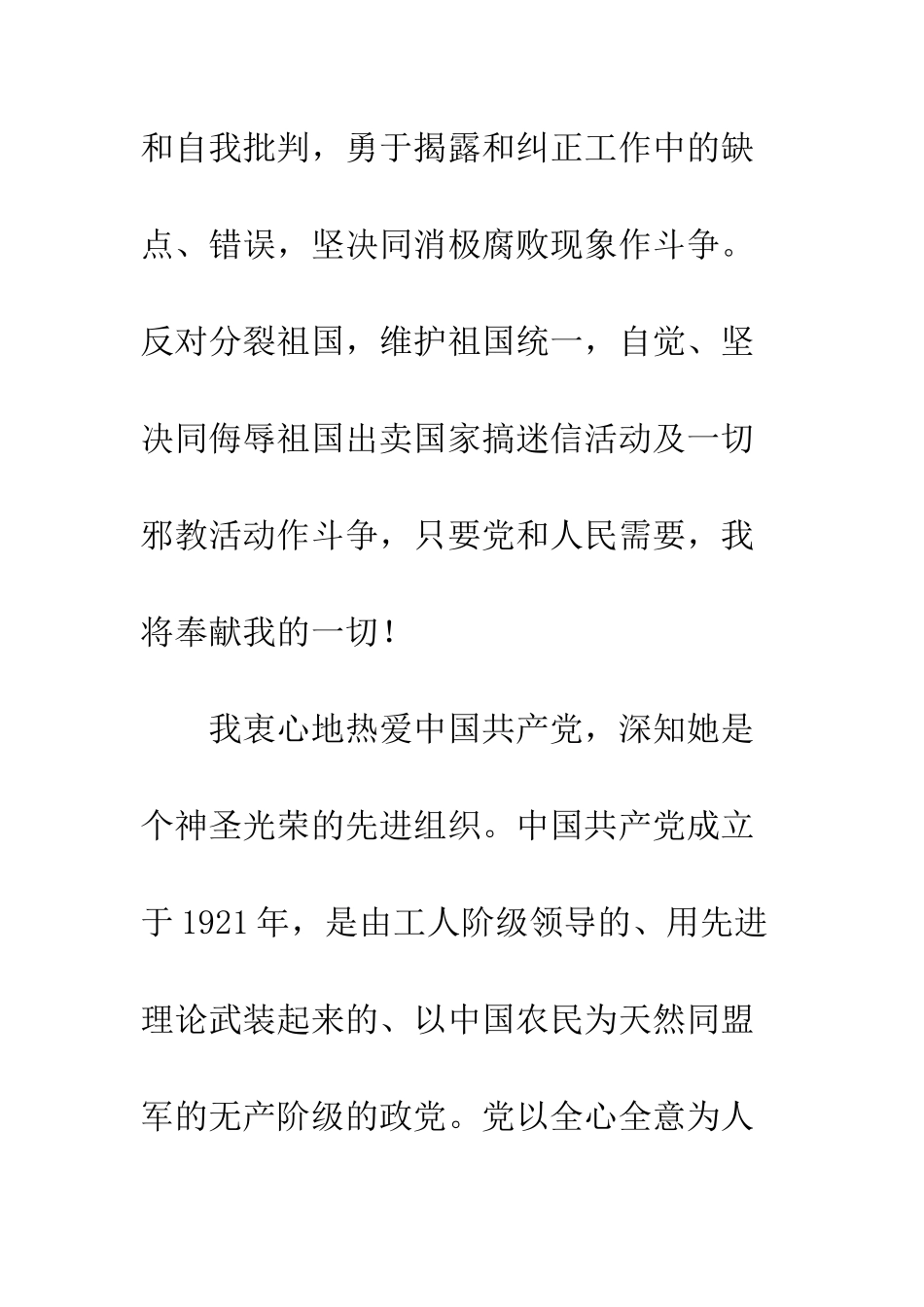 和自我批判，勇于揭露和纠正工作中的缺点、错误，坚决同消极腐败现象作斗争。反对分裂祖国，维护祖国统一，自觉、坚决同侮辱祖国出卖国家搞迷信活动及一切邪教活动作斗争，只要党和人民需要，我将奉献我的一切！

我衷心地热爱中国共产党，深知她是个神圣光荣的先进组织。中国共产党成立于 1921 年，是由工人阶级领导的、用先进理论武装起来的、以中国农民为天然同盟军的无产阶级的政党。党以全心全意为人